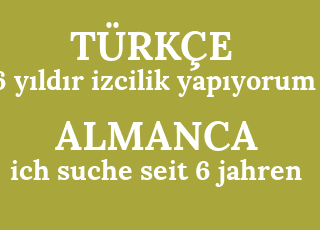 TÜRKÇE
6 yıldır izcilik yapıyorum

ALMANCA
ich suche seit 6 jahren